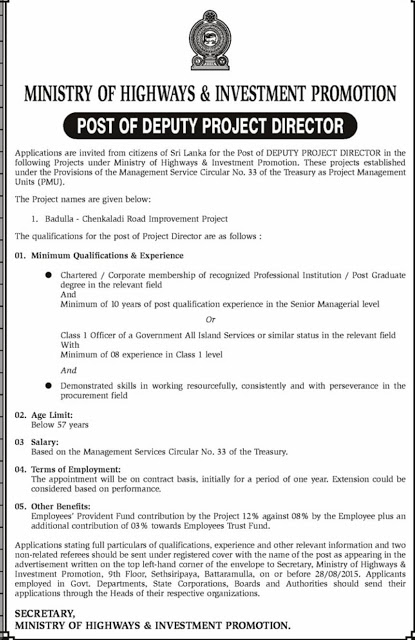 MINISTRY OF HIGHWAYS & INVESTMENT PROMOTION

POST OF DEPUTY PROJECT DIRECTOR

Applications are invited from citizens of Sri Lanka for the Post of DEPUTY PROJECT DIRECTOR in the following Projects under Ministry of Highways & Investment Promotion. These projects established under the Provisions of the Management Service Circular No. 33 of the Treasury as Project Management Units (PMU).

The Project names are given below:

1. Badulla - Chenkaladi Road Improvement Project

The qualifications for the post of Project Director are as follows :

01. Minimum Qualifications & Experience

● Chartered / Corporate membership of recognized Professional Institution / Post Graduate degree in the relevant field
And
Minimum of 10 years of post qualification experience in the Senior Managerial level

Or

Class 1 Officer of a Government All Island Services or similar status in the relevant field
With
Minimum of 08 experience in Class 1 level

And

● Demonstrated skills in working resourcefully, consistently and with perseverance in the procurement field

02. Age Limit:
Below 57 years

03 Salary:
Based on the Management Services Circular No. 33 of the Treasury.

04. Terms of Employment:
The appointment will be on contract basis, initially for a period of one year. Extension could be considered based on performance.

05. Other Benefits:
Employees' Provident Fund contribution by the Project 12% against 08% by the Employee plus an additional contribution of 03% towards Employees Trust Fund.

Applications stating full particulars of qualifications, experience and other relevant information and two non-related referees should be sent under registered cover with the name of the post as appearing in the advertisement written on the top left-hand corner of the envelope to Secretary, Ministry of Highways & Investment Promotion, 9th Floor, Sethsiripaya, Battaramulla, on or before 28/08/2015. Applicants employed in Govt. Departments, State Corporations, Boards and Authorities should send their applications through the Heads of their respective organizations.

SECRETARY,
MINISTRY OF HIGHWAYS & INVESTMENT PROMOTION.